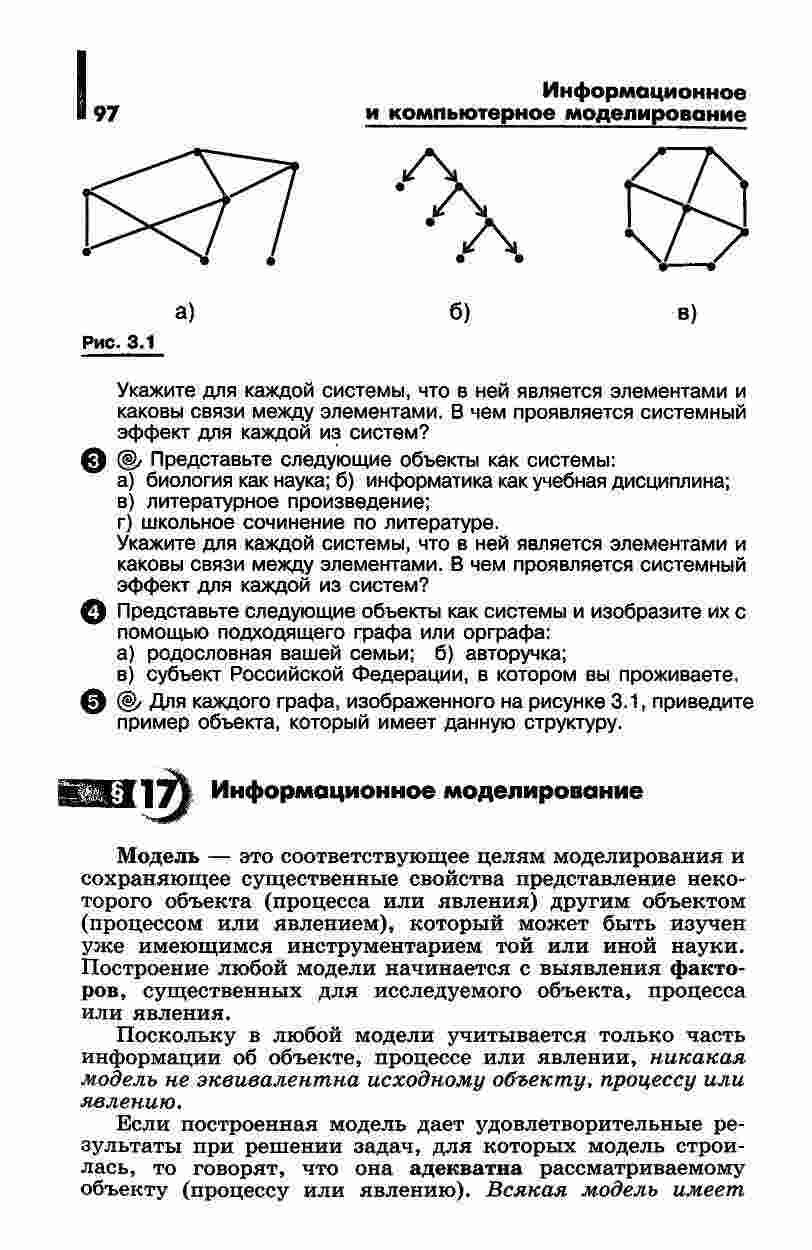 97

Информационное и компьютерное моделирование

а) б) в)

Рис. 3.1

Укажите для каждой системы, что в ней является элементами и каковы связи между элементами. В чем проявляется системный эффект для каждой из систем?

3 Представьте следующие объекты как системы:
а) биология как наука; б) информатика как учебная дисциплина;
в) литературное произведение;
г) школьное сочинение по литературе.
Укажите для каждой системы, что в ней является элементами и каковы связи между элементами. В чем проявляется системный эффект для каждой из систем?

4 Представьте следующие объекты как системы и изобразите их с помощью подходящего графа или орграфа:
а) родословная вашей семьи; б) авторучка;
в) субъект Российской Федерации, в котором вы проживаете.

5 Для каждого графа, изображенного на рисунке 3.1, приведите пример объекта, который имеет данную структуру.

§ 17 Информационное моделирование

Модель — это соответствующее целям моделирования и сохраняющее существенные свойства представление некоторого объекта (процесса или явления) другим объектом (процессом или явлением), который может быть изучен уже имеющимся инструментарием той или иной науки. Построение любой модели начинается с выявления факторов, существенных для исследуемого объекта, процесса или явления.

Поскольку в любой модели учитывается только часть информации об объекте, процессе или явлении, никакая модель не эквивалентна исходному объекту, процессу или явлению.

Если построенная модель дает удовлетворительные результаты при решении задач, для которых модель строилась, то говорят, что она адекватна рассматриваемому объекту (процессу или явлению). Всякая модель имеет